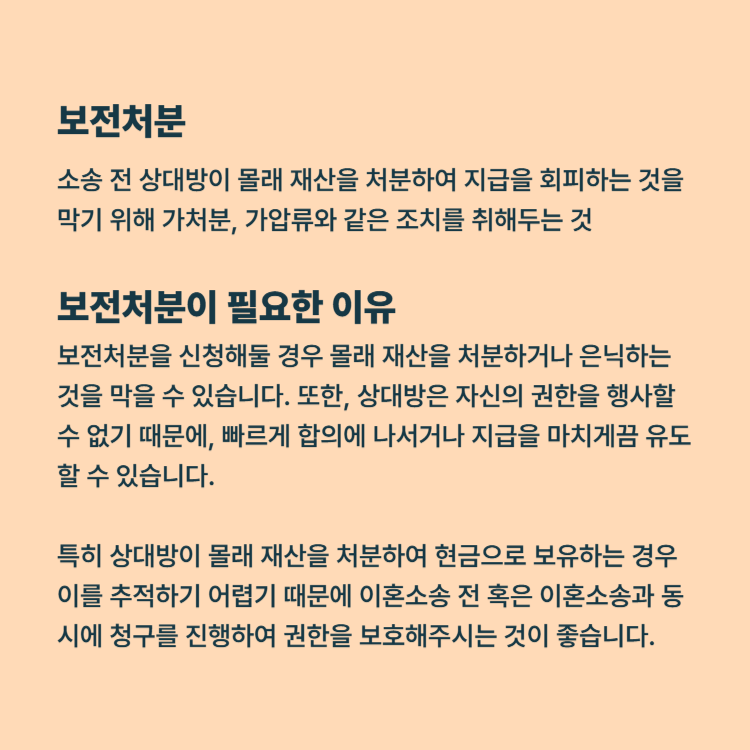 보전처분

소송 전 상대방이 몰래 재산을 처분하여 지급을 회피하는 것을 막기 위해 가처분, 가압류와 같은 조치를 취해두는 것

보전처분이 필요한 이유

보전처분을 신청해둘 경우 몰래 재산을 처분하거나 은닉하는 것을 막을 수 있습니다. 또한, 상대방은 자신의 권한을 행사할 수 없기 때문에, 빠르게 합의에 나서거나 지급을 마치게끔 유도할 수 있습니다.

특히 상대방이 몰래 재산을 처분하여 현금으로 보유하는 경우 이를 추적하기 어렵기 때문에 이혼소송 전 혹은 이혼소송과 동시에 청구를 진행하여 권한을 보호해주시는 것이 좋습니다.